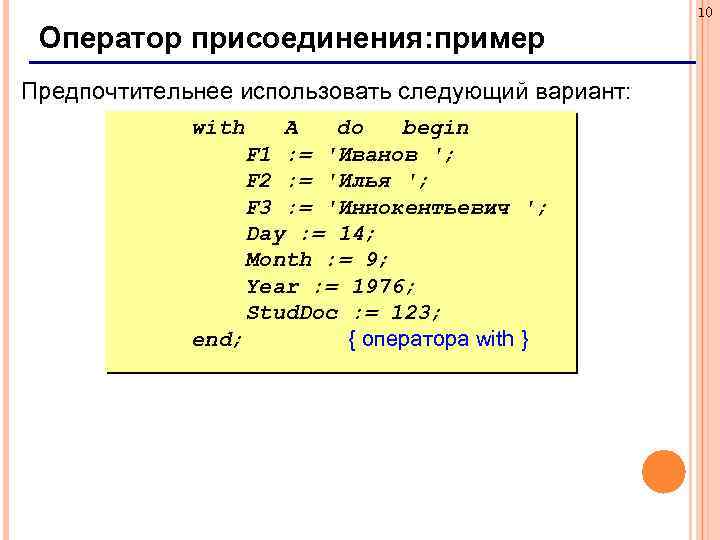 10

Оператор присоединения:пример

Предпочтительнее использовать следующий вариант:

with A do begin
F1 := 'Иванов ';
F2 := 'Илья ';
F3 := 'Иннокентьевич ';
Day := 14;
Month := 9;
Year := 1976;
StudDoc := 123;
end; { оператора with }